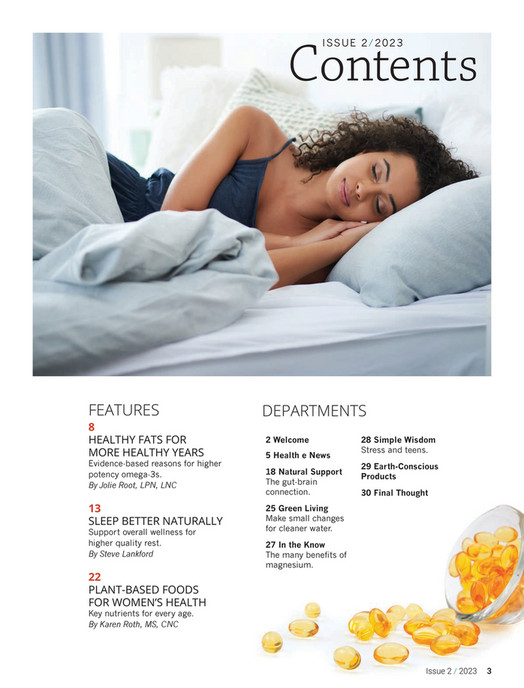 ISSUE 2/2023
Contents

FEATURES

8
HEALTHY FATS FOR MORE HEALTHY YEARS
Evidence-based reasons for higher potency omega-3s.
By Jolie Root, LPN, LNC

13
SLEEP BETTER NATURALLY
Support overall wellness for higher quality rest.
By Steve Lankford

22
PLANT-BASED FOODS FOR WOMEN'S HEALTH
Key nutrients for every age.
By Karen Roth, MS, CNC

DEPARTMENTS

2 Welcome

5 Health e News

18 Natural Support
The gut-brain connection.

25 Green Living
Make small changes for cleaner water.

27 In the Know
The many benefits of magnesium.

28 Simple Wisdom
Stress and teens.

29 Earth-Conscious Products

30 Final Thought

Issue 2 / 2023 3